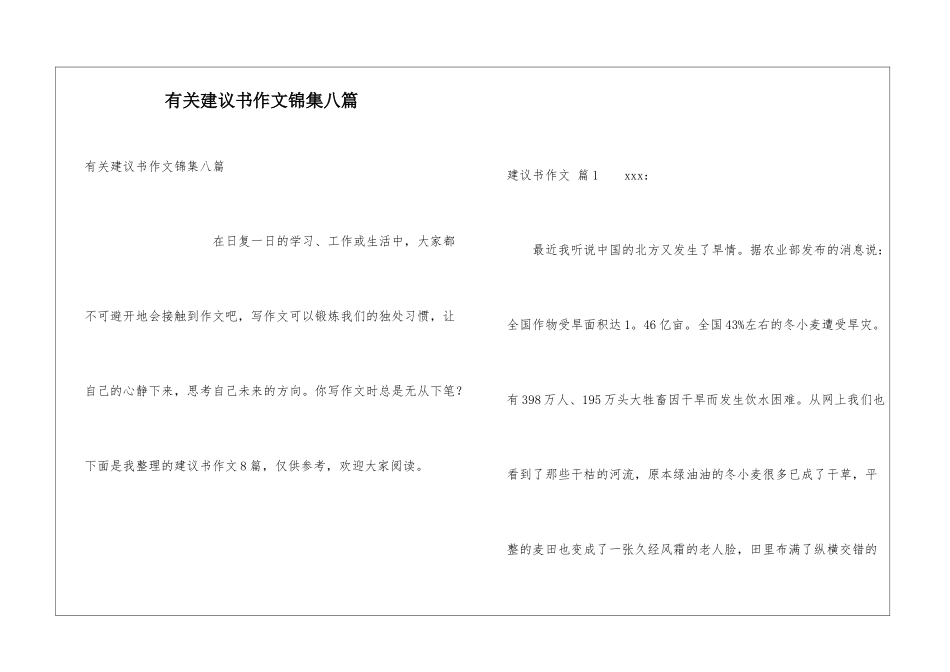 有关建议书作文锦集八篇

有关建议书作文锦集八篇

在日复一日的学习、工作或生活中，大家都不可避开地会接触到作文吧，写作文可以锻炼我们的独处习惯，让自己的心静下来，思考自己未来的方向。你写作文时总是无从下笔？下面是我整理的建议书作文8篇，仅供参考，欢迎大家阅读。

建议书作文 篇1 xxx：

最近我听说中国的北方又发生了旱情。据农业部发布的消息说：全国作物受旱面积达1。46亿亩。全国43%左右的冬小麦遭受旱灾。有398万人、195万头大牲畜因干旱而发生饮水困难。从网上我们也看到了那些干枯的河流，原本绿油油的冬小麦很多已成了干草，平整的麦田也变成了一张久经风霜的老人脸，田里布满了纵横交错的